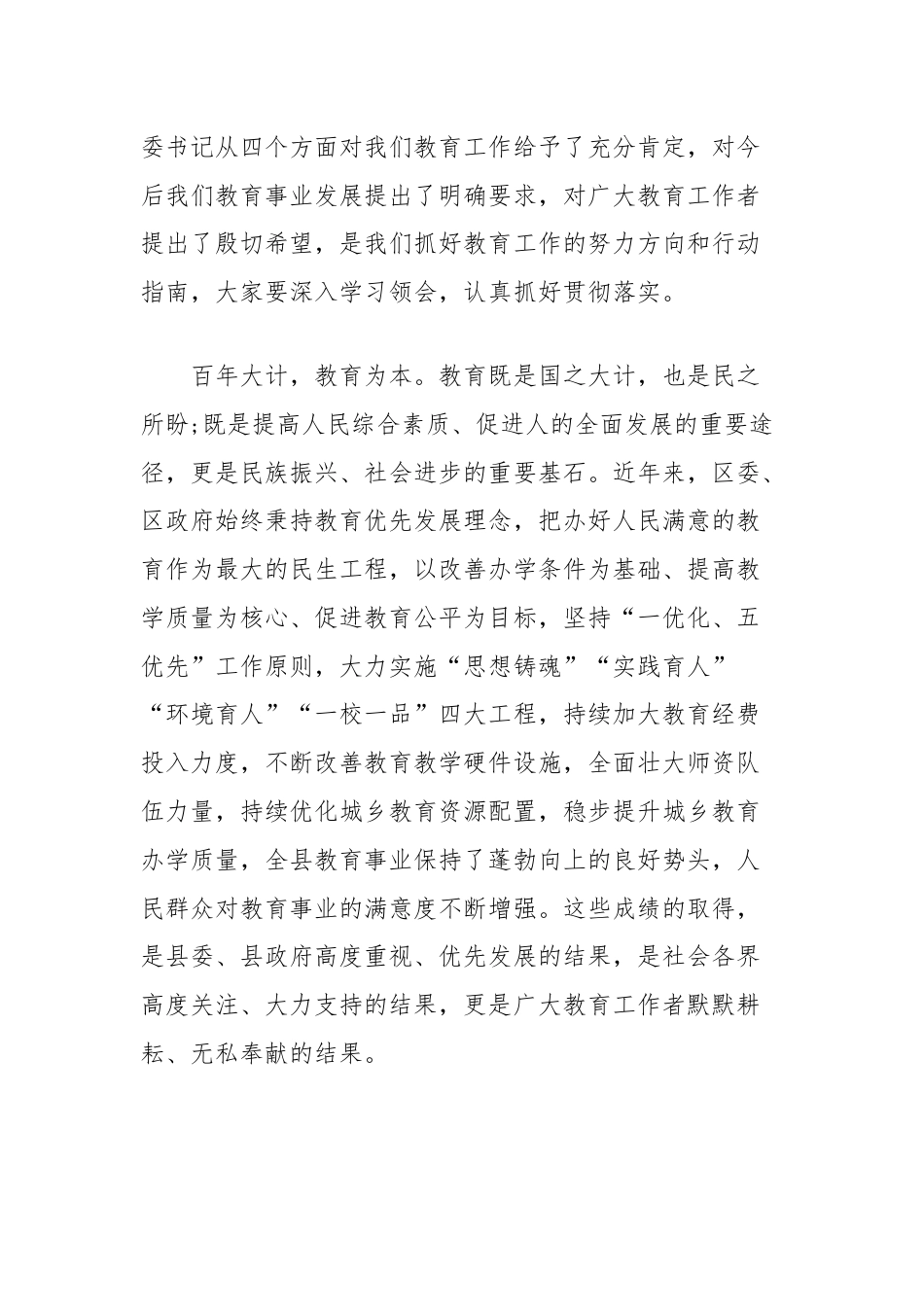 委书记从四个方面对我们教育工作给予了充分肯定，对今后我们教育事业发展提出了明确要求，对广大教育工作者提出了殷切希望，是我们抓好教育工作的努力方向和行动指南，大家要深入学习领会，认真抓好贯彻落实。

百年大计，教育为本。教育既是国之大计，也是民之所盼;既是提高人民综合素质、促进人的全面发展的重要途径，更是民族振兴、社会进步的重要基石。近年来，区委、区政府始终秉持教育优先发展理念，把办好人民满意的教育作为最大的民生工程，以改善办学条件为基础、提高教学质量为核心、促进教育公平为目标，坚持“一优化、五优先”工作原则，大力实施“思想铸魂”“实践育人”“环境育人”“一校一品”四大工程，持续加大教育经费投入力度，不断改善教育教学硬件设施，全面壮大师资队伍力量，持续优化城乡教育资源配置，稳步提升城乡教育办学质量，全县教育事业保持了蓬勃向上的良好势头，人民群众对教育事业的满意度不断增强。这些成绩的取得，是县委、县政府高度重视、优先发展的结果，是社会各界高度关注、大力支持的结果，更是广大教育工作者默默耕耘、无私奉献的结果。